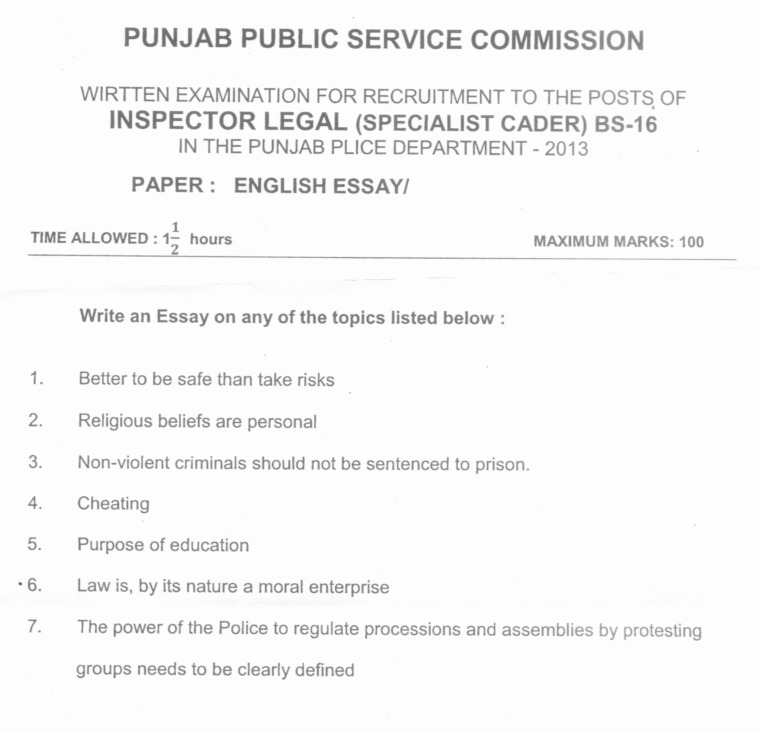 PUNJAB PUBLIC SERVICE COMMISSION

WIRTTEN EXAMINATION FOR RECRUITMENT TO THE POSTS OF
INSPECTOR LEGAL (SPECIALIST CADER) BS-16
IN THE PUNJAB PLICE DEPARTMENT - 2013

PAPER : ENGLISH ESSAY/

TIME ALLOWED : $1\frac{1}{2}$ hours

MAXIMUM MARKS: 100

Write an Essay on any of the topics listed below :

1. Better to be safe than take risks

2. Religious beliefs are personal

3. Non-violent criminals should not be sentenced to prison.

4. Cheating

5. Purpose of education

6. Law is, by its nature a moral enterprise

7. The power of the Police to regulate processions and assemblies by protesting groups needs to be clearly defined